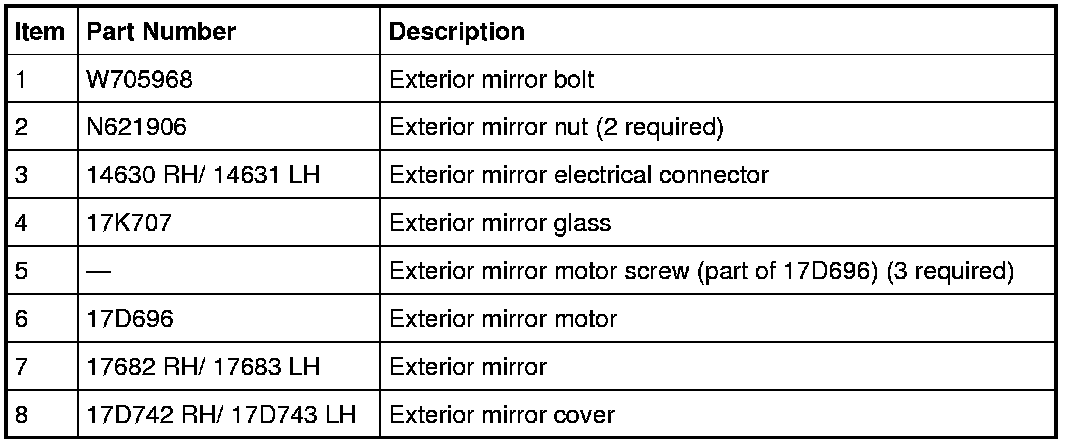 | Item | Part Number | Description |
|---|---|---|
| 1 | W705968 | Exterior mirror bolt |
| 2 | N621906 | Exterior mirror nut (2 required) |
| 3 | 14630 RH/ 14631 LH | Exterior mirror electrical connector |
| 4 | 17K707 | Exterior mirror glass |
| 5 | — | Exterior mirror motor screw (part of 17D696) (3 required) |
| 6 | 17D696 | Exterior mirror motor |
| 7 | 17682 RH/ 17683 LH | Exterior mirror |
| 8 | 17D742 RH/ 17D743 LH | Exterior mirror cover |